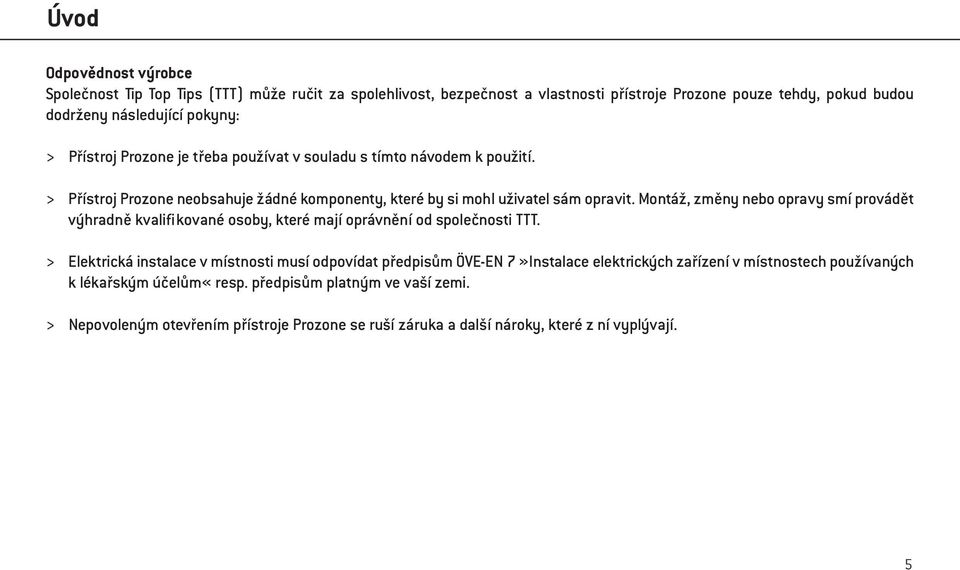 Úvod

Odpovědnost výrobce
Společnost Tip Top Tips (TTT) může ručit za spolehlivost, bezpečnost a vlastnosti přístroje Prozone pouze tehdy, pokud budou dodrženy následující pokyny:

> Přístroj Prozone je třeba používat v souladu s tímto návodem k použití.

> Přístroj Prozone neobsahuje žádné komponenty, které by si mohl uživatel sám opravit. Montáž, změny nebo opravy smí provádět výhradně kvalifikované osoby, které mají oprávnění od společnosti TTT.

> Elektrická instalace v místnosti musí odpovídat předpisům ÖVE-EN 7 »Instalace elektrických zařízení v místnostech používaných k lékařským účelům« resp. předpisům platným ve vaší zemi.

> Nepovoleným otevřením přístroje Prozone se ruší záruka a další nároky, které z ní vyplývají.

5